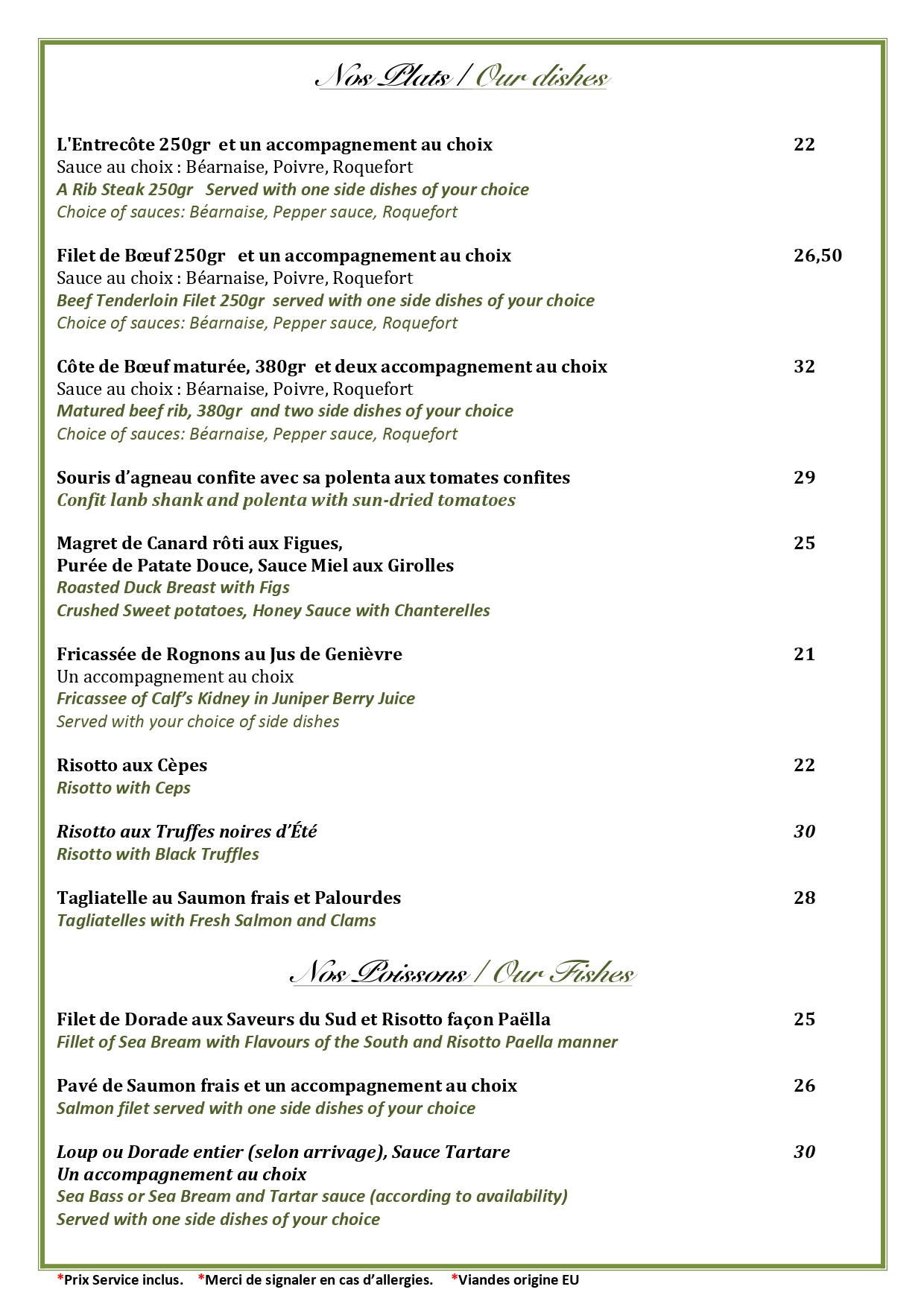 Nos Plats / Our dishes

L'Entrecôte 250gr et un accompagnement au choix 22
Sauce au choix : Béarnaise, Poivre, Roquefort
A Rib Steak 250gr Served with one side dishes of your choice
Choice of sauces: Béarnaise, Pepper sauce, Roquefort

Filet de Bœuf 250gr et un accompagnement au choix 26,50
Sauce au choix : Béarnaise, Poivre, Roquefort
Beef Tenderloin Filet 250gr served with one side dishes of your choice
Choice of sauces: Béarnaise, Pepper sauce, Roquefort

Côte de Bœuf maturée, 380gr et deux accompagnement au choix 32
Sauce au choix : Béarnaise, Poivre, Roquefort
Matured beef rib, 380gr and two side dishes of your choice
Choice of sauces: Béarnaise, Pepper sauce, Roquefort

Souris d'agneau confite avec sa polenta aux tomates confites 29
Confit lanb shank and polenta with sun-dried tomatoes

Magret de Canard rôti aux Figues, 25
Purée de Patate Douce, Sauce Miel aux Girolles
Roasted Duck Breast with Figs
Crushed Sweet potatoes, Honey Sauce with Chanterelles

Fricassée de Rognons au Jus de Genièvre 21
Un accompagnement au choix
Fricassee of Calf's Kidney in Juniper Berry Juice
Served with your choice of side dishes

Risotto aux Cèpes 22
Risotto with Ceps

Risotto aux Truffes noires d'Été 30
Risotto with Black Truffles

Tagliatelle au Saumon frais et Palourdes 28
Tagliatelles with Fresh Salmon and Clams

Nos Poissons / Our Fishes

Filet de Dorade aux Saveurs du Sud et Risotto façon Paëlla 25
Fillet of Sea Bream with Flavours of the South and Risotto Paella manner

Pavé de Saumon frais et un accompagnement au choix 26
Salmon filet served with one side dishes of your choice

Loup ou Dorade entier (selon arrivage), Sauce Tartare 30
Un accompagnement au choix
Sea Bass or Sea Bream and Tartar sauce (according to availability)
Served with one side dishes of your choice

*Prix Service inclus. *Merci de signaler en cas d'allergies. *Viandes origine EU